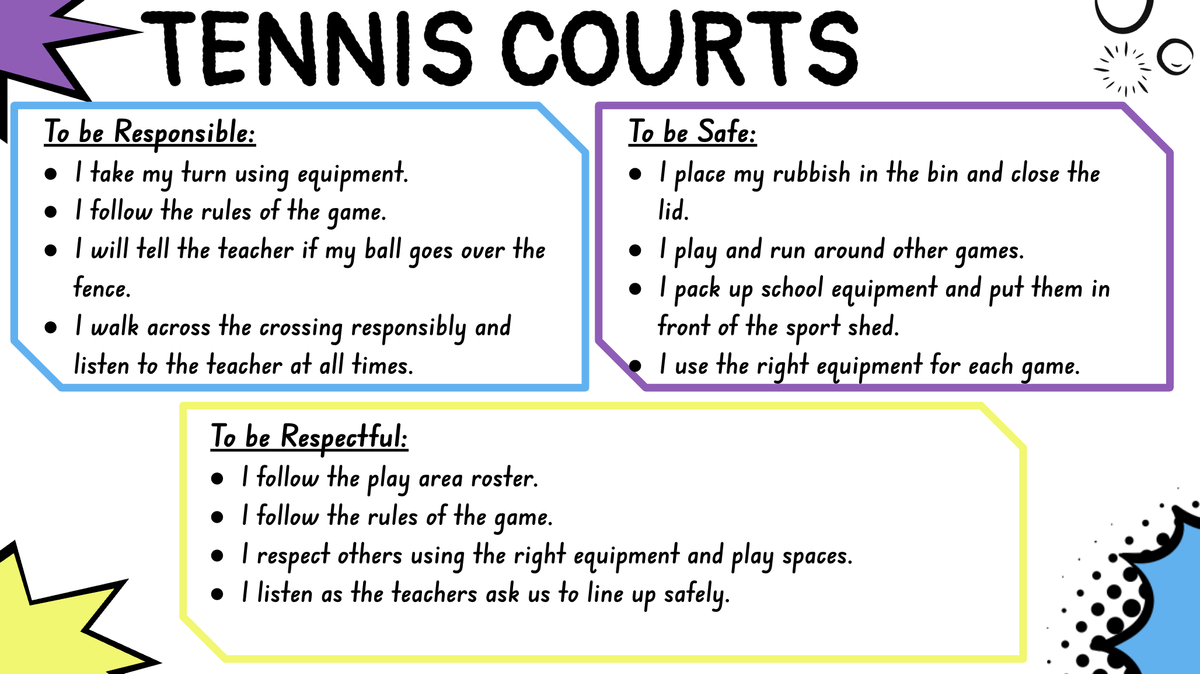 TENNIS COURTS

To be Responsible:
• I take my turn using equipment.
• I follow the rules of the game.
• I will tell the teacher if my ball goes over the fence.
• I walk across the crossing responsibly and listen to the teacher at all times.

To be Safe:
• I place my rubbish in the bin and close the lid.
• I play and run around other games.
• I pack up school equipment and put them in front of the sport shed.
• I use the right equipment for each game.

To be Respectful:
• I follow the play area roster.
• I follow the rules of the game.
• I respect others using the right equipment and play spaces.
• I listen as the teachers ask us to line up safely.